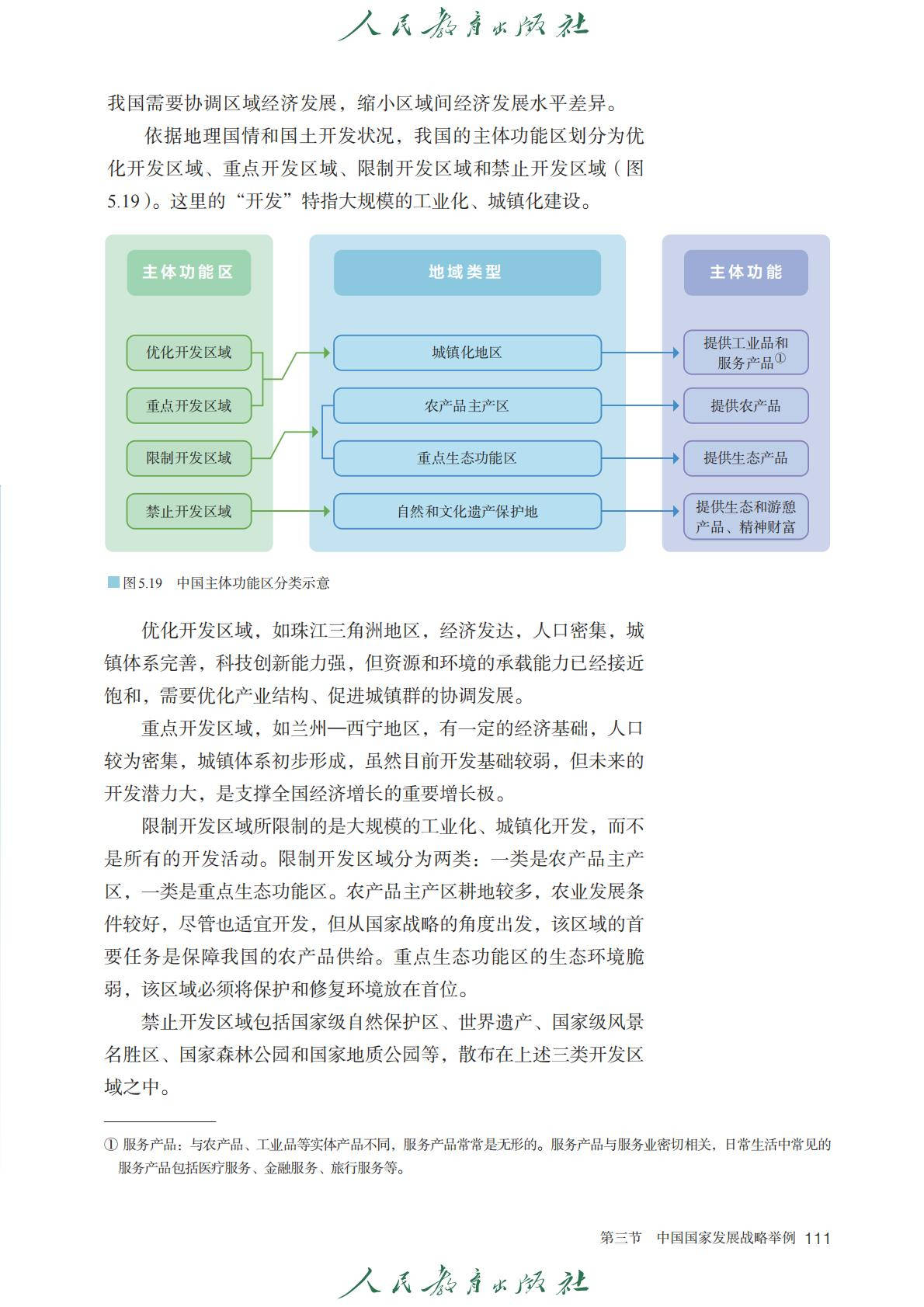 人民教育出版社

我国需要协调区域经济发展，缩小区域间经济发展水平差异。

依据地理国情和国土开发状况，我国的主体功能区划分为优化开发区域、重点开发区域、限制开发区域和禁止开发区域（图5.19）。这里的“开发”特指大规模的工业化、城镇化建设。

主体功能区

优化开发区域

重点开发区域

限制开发区域

禁止开发区域

地域类型

城镇化地区

农产品主产区

重点生态功能区

自然和文化遗产保护地

主体功能

提供工业品和服务产品①

提供农产品

提供生态产品

提供生态和游憩产品、精神财富

图5.19　中国主体功能区分类示意

优化开发区域，如珠江三角洲地区，经济发达，人口密集，城镇体系完善，科技创新能力强，但资源和环境的承载能力已经接近饱和，需要优化产业结构、促进城镇群的协调发展。

重点开发区域，如兰州—西宁地区，有一定的经济基础，人口较为密集，城镇体系初步形成，虽然目前开发基础较弱，但未来的开发潜力大，是支撑全国经济增长的重要增长极。

限制开发区域所限制的是大规模的工业化、城镇化开发，而不是所有的开发活动。限制开发区域分为两类：一类是农产品主产区，一类是重点生态功能区。农产品主产区耕地较多，农业发展条件较好，尽管也适宜开发，但从国家战略的角度出发，该区域的首要任务是保障我国的农产品供给。重点生态功能区的生态环境脆弱，该区域必须将保护和修复环境放在首位。

禁止开发区域包括国家级自然保护区、世界遗产、国家级风景名胜区、国家森林公园和国家地质公园等，散布在上述三类开发区域之中。

① 服务产品：与农产品、工业品等实体产品不同，服务产品常常是无形的。服务产品与服务业密切相关，日常生活中常见的服务产品包括医疗服务、金融服务、旅行服务等。

第三节　中国国家发展战略举例　111

人民教育出版社